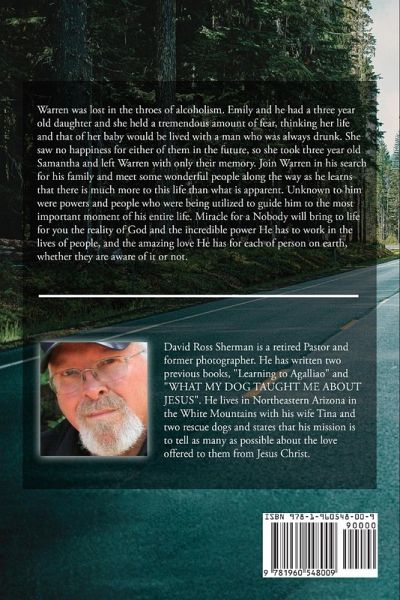 Warren was lost in the throes of alcoholism. Emily and he had a three year old daughter and she held a tremendous amount of fear, thinking her life and that of her baby would be lived with a man who was always drunk. She saw no happiness for either of them in the future, so she took three year old Samantha and left Warren with only their memory. Join Warren in his search for his family and meet some wonderful people along the way as he learns that there is much more to this life than what is apparent. Unknown to him were powers and people who were being utilized to guide him to the most important moment of his entire life. Miracle for a Nobody will bring to life for you the reality of God and the incredible power He has to work in the lives of people, and the amazing love He has for each of person on earth, whether they are aware of it or not.

David Ross Sherman is a retired Pastor and former photographer. He has written two previous books, "Learning to Agalliao" and "WHAT MY DOG TAUGHT ME ABOUT JESUS". He lives in Northeastern Arizona in the White Mountains with his wife Tina and two rescue dogs and states that his mission is to tell as many as possible about the love offered to them from Jesus Christ.

ISBN 978-1-960548-00-9
90000
9 781960 548009